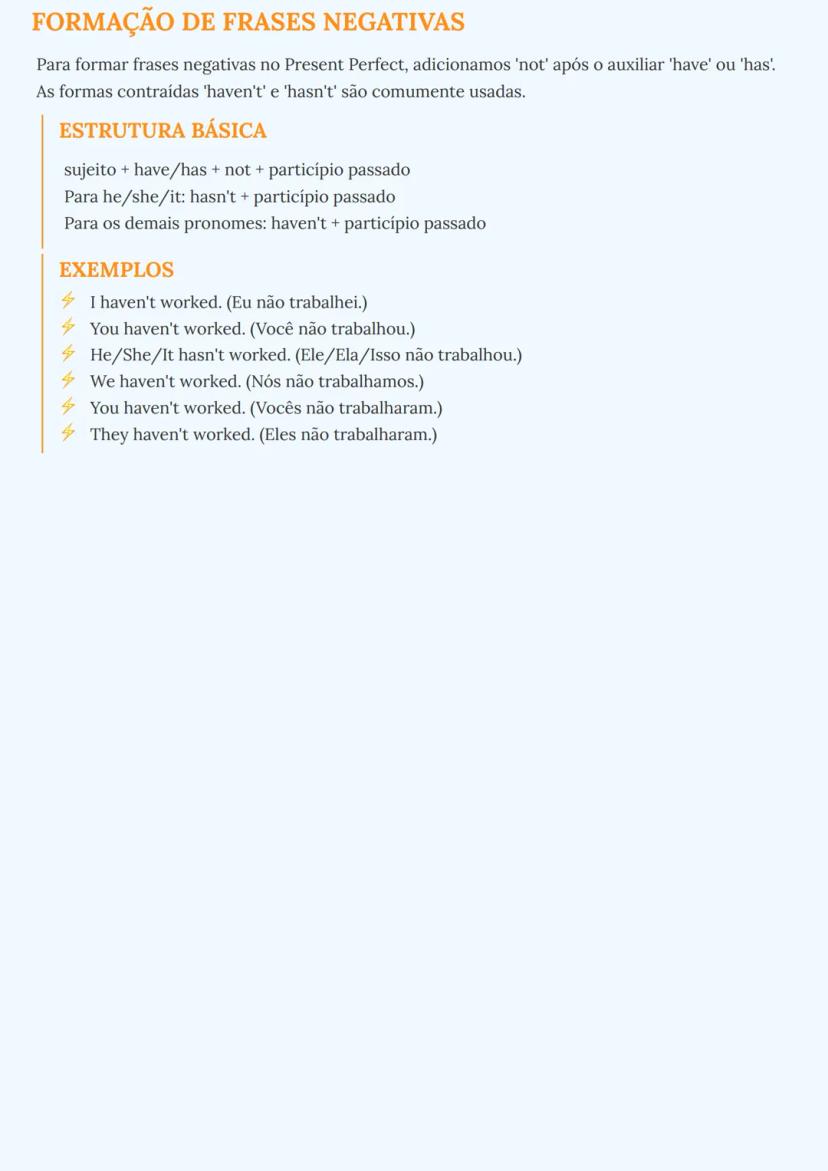 FORMAÇÃO DE FRASES NEGATIVAS

Para formar frases negativas no Present Perfect, adicionamos 'not' após o auxiliar 'have' ou 'has'. As formas contraídas 'haven't' e 'hasn't' são comumente usadas.

ESTRUTURA BÁSICA

sujeito + have/has + not + particípio passado
Para he/she/it: hasn't + particípio passado
Para os demais pronomes: haven't + particípio passado

EXEMPLOS

I haven't worked. (Eu não trabalhei.)
You haven't worked. (Você não trabalhou.)
He/She/It hasn't worked. (Ele/Ela/Isso não trabalhou.)
We haven't worked. (Nós não trabalhamos.)
You haven't worked. (Vocês não trabalharam.)
They haven't worked. (Eles não trabalharam.)